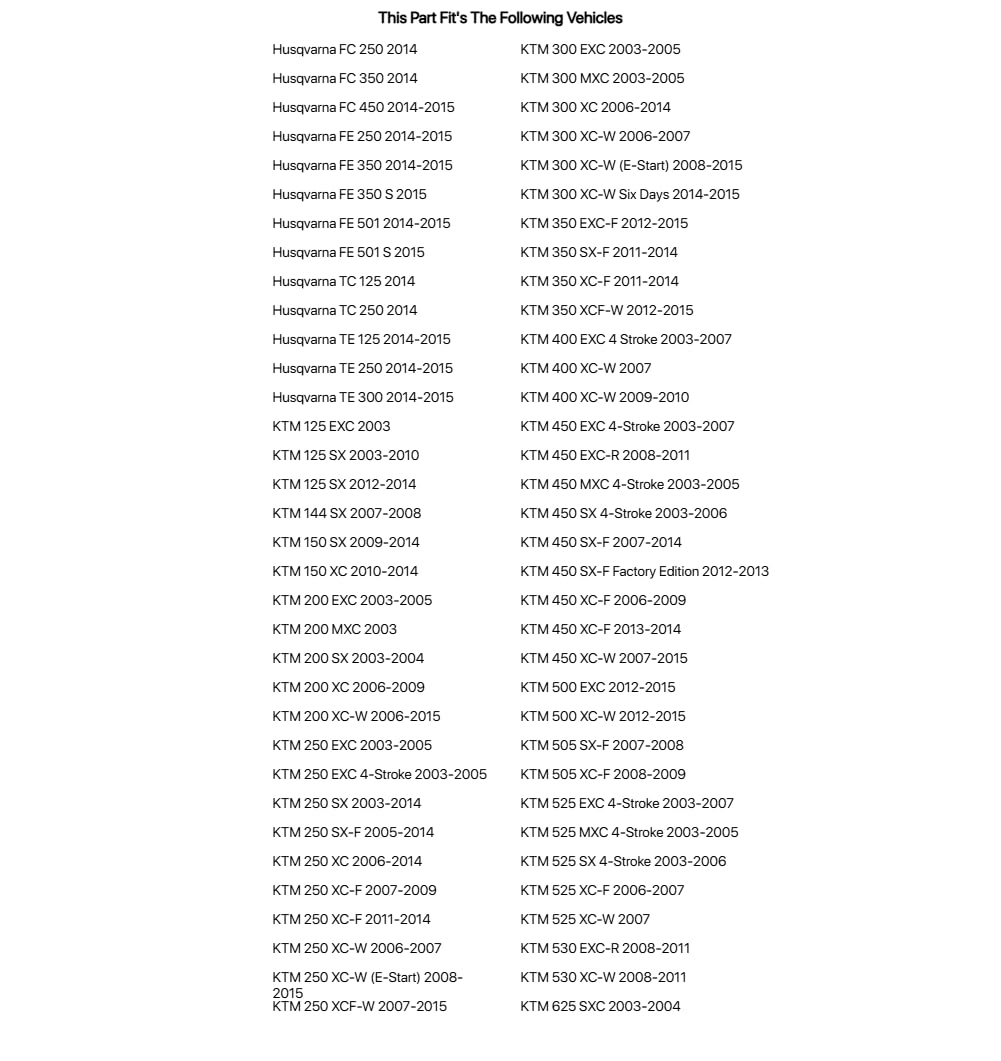 This Part Fit's The Following Vehicles

Husqvarna FC 250 2014
Husqvarna FC 350 2014
Husqvarna FC 450 2014-2015
Husqvarna FE 250 2014-2015
Husqvarna FE 350 2014-2015
Husqvarna FE 350 S 2015
Husqvarna FE 501 2014-2015
Husqvarna FE 501 S 2015
Husqvarna TC 125 2014
Husqvarna TC 250 2014
Husqvarna TE 125 2014-2015
Husqvarna TE 250 2014-2015
Husqvarna TE 300 2014-2015
KTM 125 EXC 2003
KTM 125 SX 2003-2010
KTM 125 SX 2012-2014
KTM 144 SX 2007-2008
KTM 150 SX 2009-2014
KTM 150 XC 2010-2014
KTM 200 EXC 2003-2005
KTM 200 MXC 2003
KTM 200 SX 2003-2004
KTM 200 XC 2006-2009
KTM 200 XC-W 2006-2015
KTM 250 EXC 2003-2005
KTM 250 EXC 4-Stroke 2003-2005
KTM 250 SX 2003-2014
KTM 250 SX-F 2005-2014
KTM 250 XC 2006-2014
KTM 250 XC-F 2007-2009
KTM 250 XC-F 2011-2014
KTM 250 XC-W 2006-2007
KTM 250 XC-W (E-Start) 2008-2015
KTM 250 XCF-W 2007-2015

KTM 300 EXC 2003-2005
KTM 300 MXC 2003-2005
KTM 300 XC 2006-2014
KTM 300 XC-W 2006-2007
KTM 300 XC-W (E-Start) 2008-2015
KTM 300 XC-W Six Days 2014-2015
KTM 350 EXC-F 2012-2015
KTM 350 SX-F 2011-2014
KTM 350 XC-F 2011-2014
KTM 350 XCF-W 2012-2015
KTM 400 EXC 4 Stroke 2003-2007
KTM 400 XC-W 2007
KTM 400 XC-W 2009-2010
KTM 450 EXC 4-Stroke 2003-2007
KTM 450 EXC-R 2008-2011
KTM 450 MXC 4-Stroke 2003-2005
KTM 450 SX 4-Stroke 2003-2006
KTM 450 SX-F 2007-2014
KTM 450 SX-F Factory Edition 2012-2013
KTM 450 XC-F 2006-2009
KTM 450 XC-F 2013-2014
KTM 450 XC-W 2007-2015
KTM 500 EXC 2012-2015
KTM 500 XC-W 2012-2015
KTM 505 SX-F 2007-2008
KTM 505 XC-F 2008-2009
KTM 525 EXC 4-Stroke 2003-2007
KTM 525 MXC 4-Stroke 2003-2005
KTM 525 SX 4-Stroke 2003-2006
KTM 525 XC-F 2006-2007
KTM 525 XC-W 2007
KTM 530 EXC-R 2008-2011
KTM 530 XC-W 2008-2011
KTM 625 SXC 2003-2004